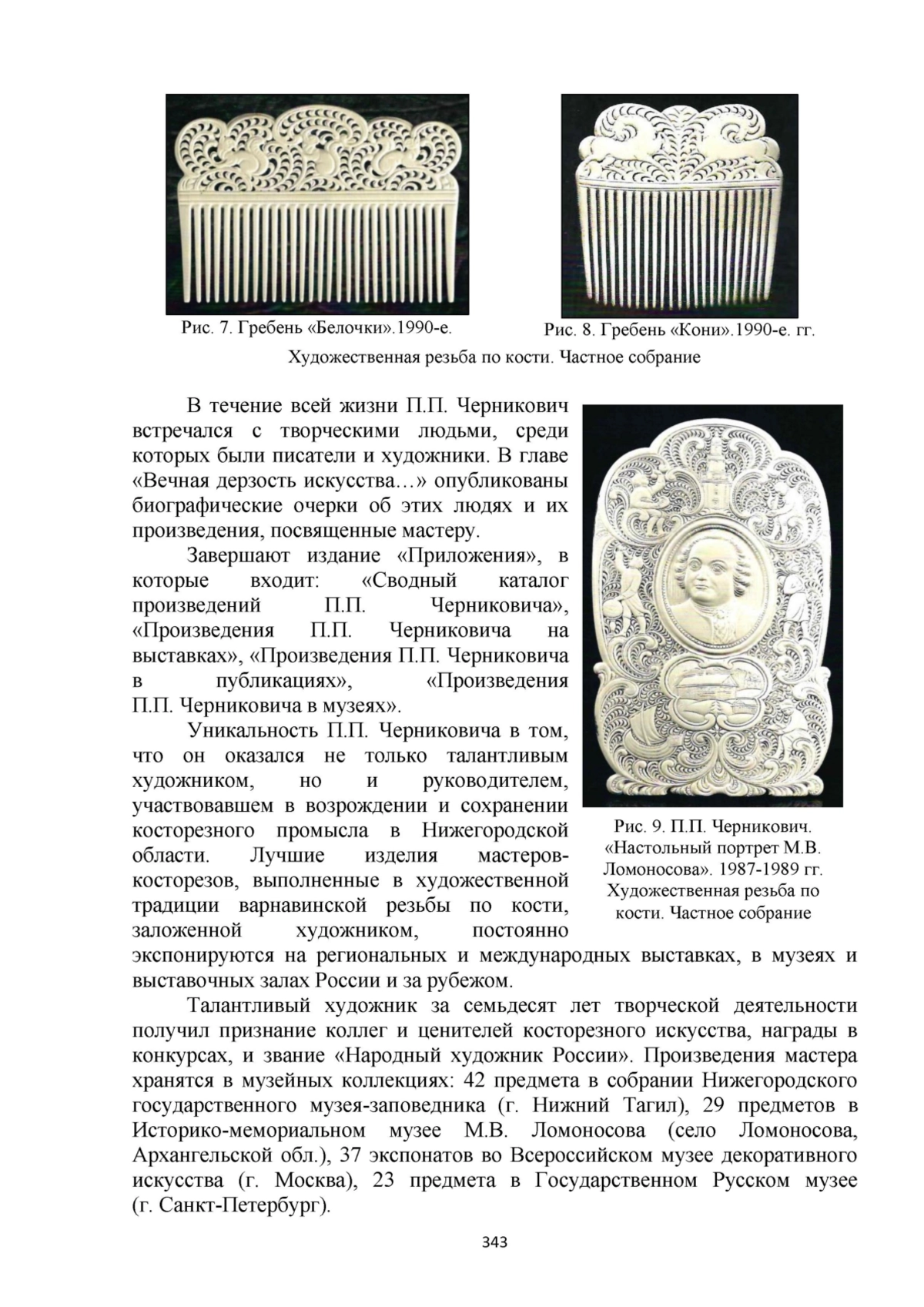 Рис. 7. Гребень «Белочки».1990-е.

Рис. 8. Гребень «Кони».1990-е. гг.

Художественная резьба по кости. Частное собрание

В течение всей жизни П.П. Черникович встречался с творческими людьми, среди которых были писатели и художники. В главе «Вечная дерзость искусства…» опубликованы биографические очерки об этих людях и их произведения, посвященные мастеру.

Завершают издание «Приложения», в которые входит: «Сводный каталог произведений П.П. Черниковича», «Произведения П.П. Черниковича на выставках», «Произведения П.П. Черниковича в публикациях», «Произведения П.П. Черниковича в музеях».

Уникальность П.П. Черниковича в том, что он оказался не только талантливым художником, но и руководителем, участвовавшем в возрождении и сохранении косторезного промысла в Нижегородской области. Лучшие изделия мастеров-косторезов, выполненные в художественной традиции варнавинской резьбы по кости, заложенной художником, постоянно экспонируются на региональных и международных выставках, в музеях и выставочных залах России и за рубежом.

Рис. 9. П.П. Черникович. «Настольный портрет М.В. Ломоносова». 1987-1989 гг. Художественная резьба по кости. Частное собрание

Талантливый художник за семьдесят лет творческой деятельности получил признание коллег и ценителей косторезного искусства, награды в конкурсах, и звание «Народный художник России». Произведения мастера хранятся в музейных коллекциях: 42 предмета в собрании Нижегородского государственного музея-заповедника (г. Нижний Тагил), 29 предметов в Историко-мемориальном музее М.В. Ломоносова (село Ломоносова, Архангельской обл.), 37 экспонатов во Всероссийском музее декоративного искусства (г. Москва), 23 предмета в Государственном Русском музее (г. Санкт-Петербург).

343